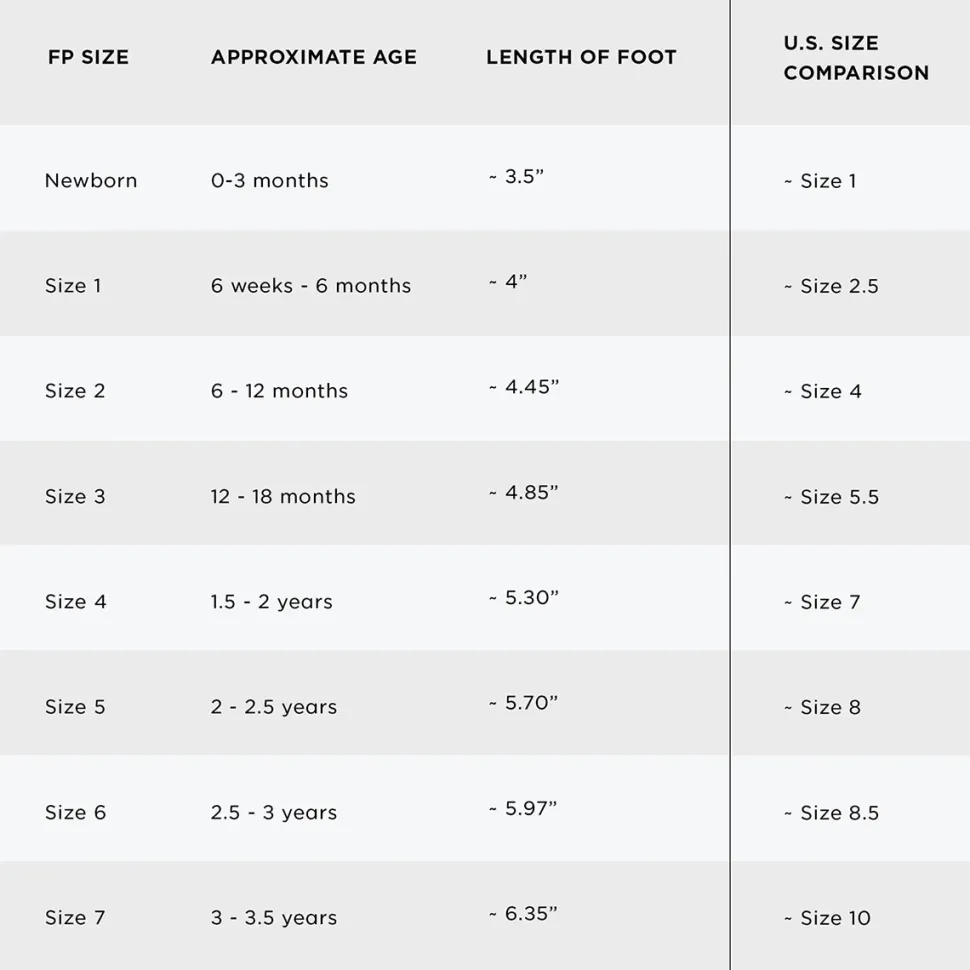 | FP SIZE | APPROXIMATE AGE | LENGTH OF FOOT | U.S. SIZE COMPARISON |
|---|---|---|---|
| Newborn | 0-3 months | ~ 3.5” | ~ Size 1 |
| Size 1 | 6 weeks - 6 months | ~ 4” | ~ Size 2.5 |
| Size 2 | 6 - 12 months | ~ 4.45” | ~ Size 4 |
| Size 3 | 12 - 18 months | ~ 4.85” | ~ Size 5.5 |
| Size 4 | 1.5 - 2 years | ~ 5.30” | ~ Size 7 |
| Size 5 | 2 - 2.5 years | ~ 5.70” | ~ Size 8 |
| Size 6 | 2.5 - 3 years | ~ 5.97” | ~ Size 8.5 |
| Size 7 | 3 - 3.5 years | ~ 6.35” | ~ Size 10 |